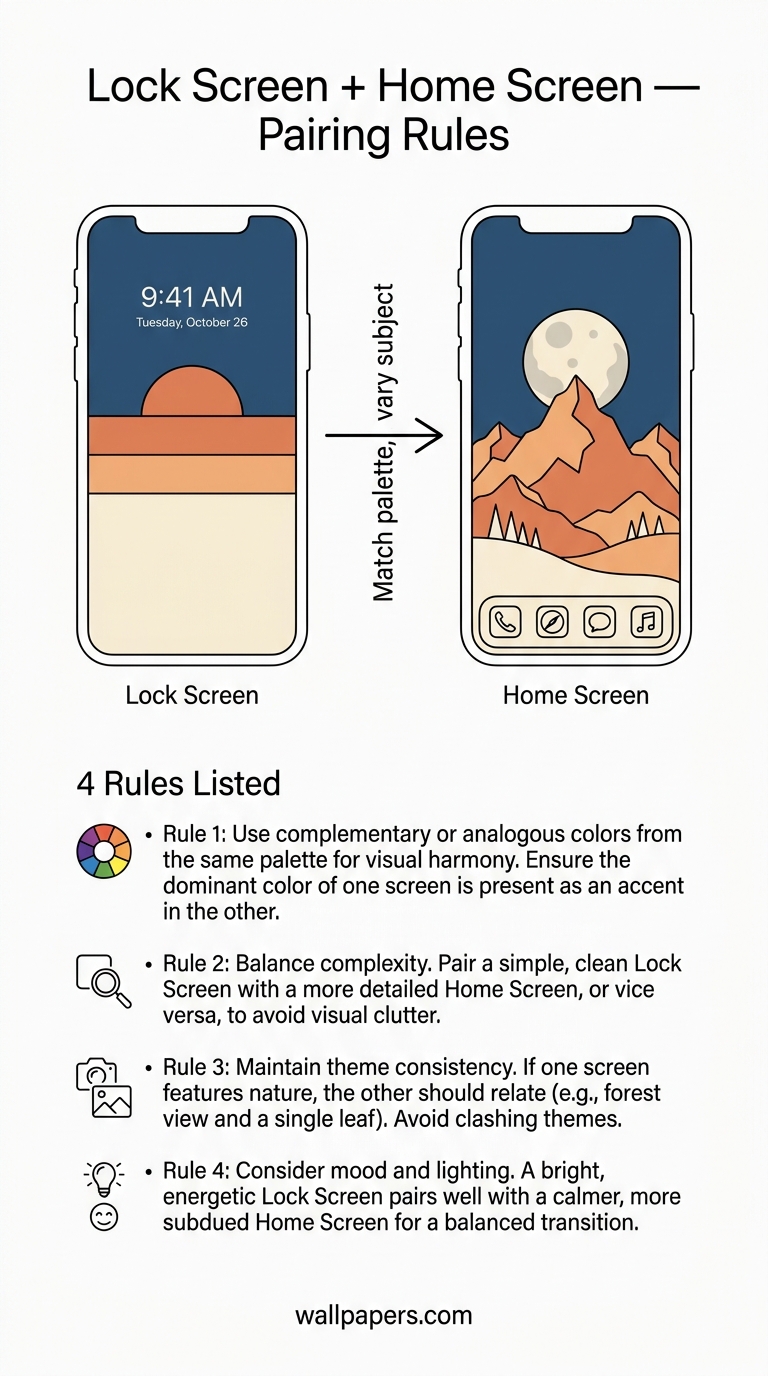 Lock Screen + Home Screen — Pairing Rules

9:41 AM
Tuesday, October 26

Match palette, vary subject

Lock Screen

Home Screen

4 Rules Listed

• Rule 1: Use complementary or analogous colors from the same palette for visual harmony. Ensure the dominant color of one screen is present as an accent in the other.

• Rule 2: Balance complexity. Pair a simple, clean Lock Screen with a more detailed Home Screen, or vice versa, to avoid visual clutter.

• Rule 3: Maintain theme consistency. If one screen features nature, the other should relate (e.g., forest view and a single leaf). Avoid clashing themes.

• Rule 4: Consider mood and lighting. A bright, energetic Lock Screen pairs well with a calmer, more subdued Home Screen for a balanced transition.

wallpapers.com